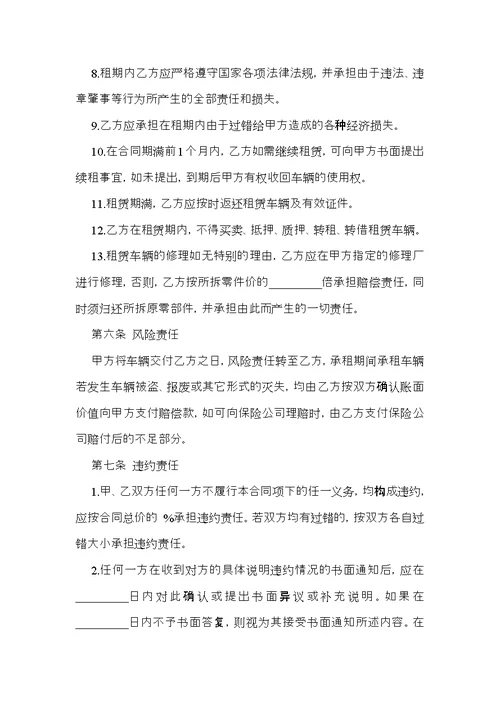 8.租期内乙方应严格遵守国家各项法律法规，并承担由于违法、违章肇事等行为所产生的全部责任和损失。

9.乙方应承担在租期内由于过错给甲方造成的各种经济损失。

10.在合同期满前1个月内，乙方如需继续租赁，可向甲方书面提出续租事宜，如未提出，到期后甲方有权收回车辆的使用权。

11.租赁期满，乙方应按时返还租赁车辆及有效证件。

12.乙方在租赁期内，不得买卖、抵押、质押、转租、转借租赁车辆。

13.租赁车辆的修理如无特别的理由，乙方应在甲方指定的修理厂进行修理，否则，乙方按所拆零件价的_________倍承担赔偿责任，同时须归还所拆原零部件，并承担由此而产生的一切责任。

第六条 风险责任

甲方将车辆交付乙方之日，风险责任转至乙方，承租期间承租车辆若发生车辆被盗、报废或其它形式的灭失，均由乙方按双方确认账面价值向甲方支付赔偿款，如可向保险公司理赔时，由乙方支付保险公司赔付后的不足部分。

第七条 违约责任

1.甲、乙双方任何一方不履行本合同项下的任一义务，均构成违约，应按合同总价的 %承担违约责任。若双方均有过错的，按双方各自过错大小承担违约责任。

2.任何一方在收到对方的具体说明违约情况的书面通知后，应在_________日内对此确认或提出书面异议或补充说明。如果在_________日内不予书面答复，则视为其接受书面通知所述内容。在